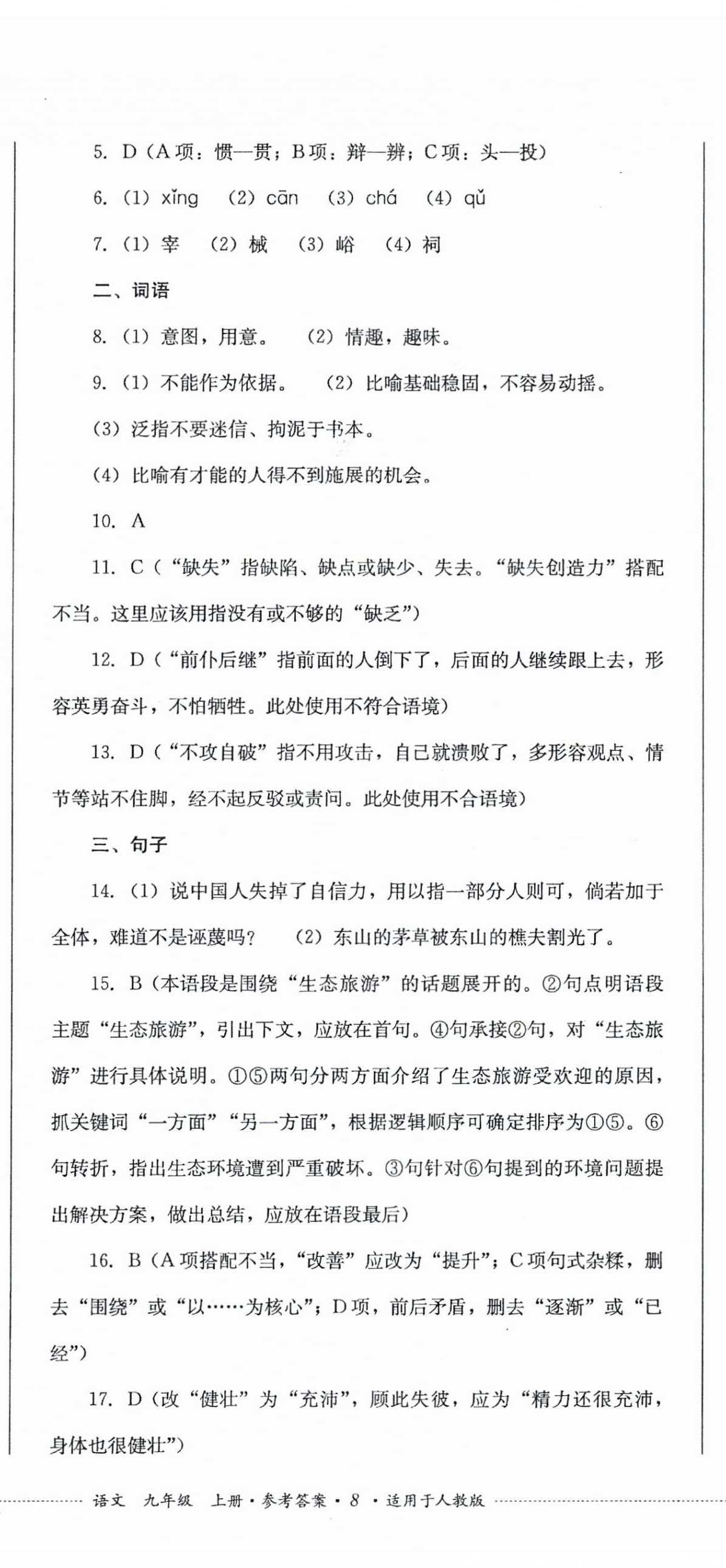 5. D（A项：惯—贯；B项：辩—辨；C项：头—投）

6.（1）xǐng （2）cān （3）chá （4）qǔ

7.（1）宰 （2）械 （3）峪 （4）祠

二、词语

8.（1）意图，用意。 （2）情趣，趣味。

9.（1）不能作为依据。 （2）比喻基础稳固，不容易动摇。

（3）泛指不要迷信、拘泥于书本。

（4）比喻有才能的人得不到施展的机会。

10. A

11. C（“缺失”指缺陷、缺点或缺少、失去。“缺失创造力”搭配不当。这里应该用指没有或不够的“缺乏”）

12. D（“前仆后继”指前面的人倒下了，后面的人继续跟上去，形容英勇奋斗，不怕牺牲。此处使用不符合语境）

13. D（“不攻自破”指不用攻击，自己就溃败了，多形容观点、情节等站不住脚，经不起反驳或责问。此处使用不合语境）

三、句子

14.（1）说中国人失掉了自信力，用以指一部分人则可，倘若加于全体，难道不是诬蔑吗？ （2）东山的茅草被东山的樵夫割光了。

15. B（本语段是围绕“生态旅游”的话题展开的。②句点明语段主题“生态旅游”，引出下文，应放在首句。④句承接②句，对“生态旅游”进行具体说明。①⑤两句分两方面介绍了生态旅游受欢迎的原因，抓关键词“一方面”“另一方面”，根据逻辑顺序可确定排序为①⑤。⑥句转折，指出生态环境遭到严重破坏。③句针对⑥句提到的环境问题提出解决方案，做出总结，应放在语段最后）

16. B（A项搭配不当，“改善”应改为“提升”；C项句式杂糅，删去“围绕”或“以……为核心”；D项，前后矛盾，删去“逐渐”或“已经”）

17. D（改“健壮”为“充沛”，顾此失彼，应为“精力还很充沛，身体也很健壮”）

语文 九年级 上册·参考答案·8·适用于人教版